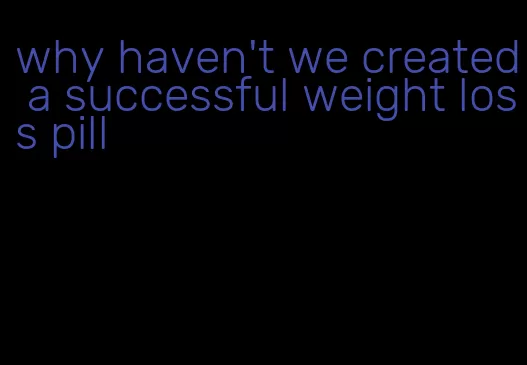 why haven't we created a successful weight loss pill